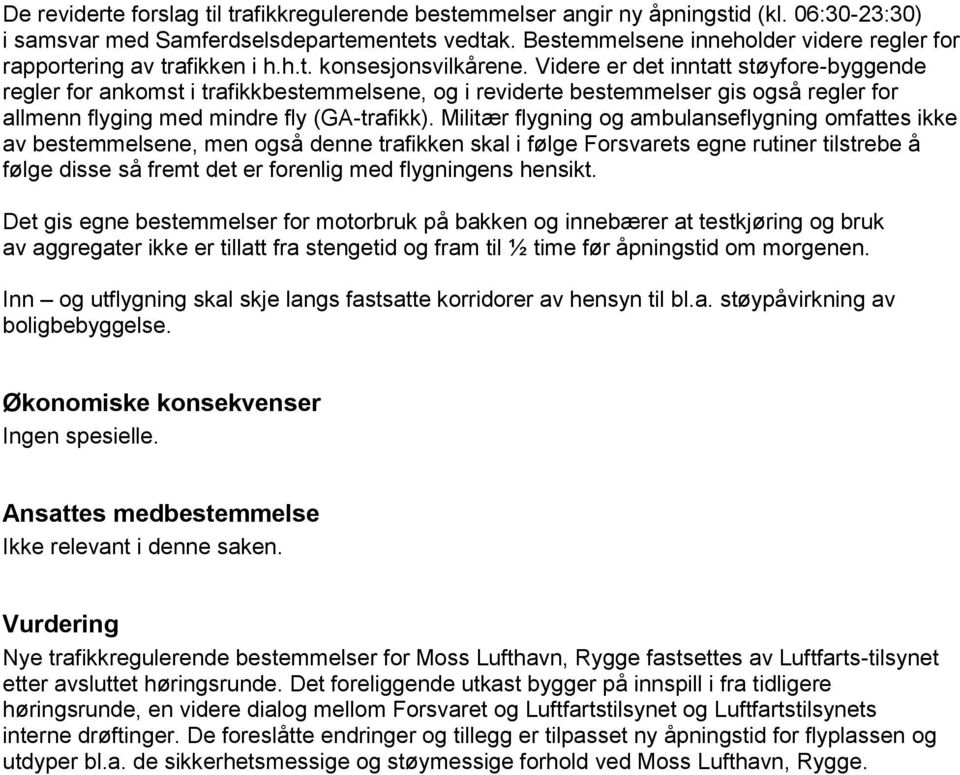 De reviderte forslag til trafikkregulerende bestemmelser angir ny åpningstid (kl. 06:30-23:30) i samsvar med Samferdselsdepartementets vedtak. Bestemmelsene inneholder videre regler for rapportering av trafikken i h.h.t. konsesjonsvilkårene. Videre er det inntatt støyfore-byggende regler for ankomst i trafikkbestemmelsene, og i reviderte bestemmelser gis også regler for allmenn flyging med mindre fly (GA-trafikk). Militær flygning og ambulanseflygning omfattes ikke av bestemmelsene, men også denne trafikken skal i følge Forsvarets egne rutiner tilstrebe å følge disse så fremt det er forenlig med flygningens hensikt.

Det gis egne bestemmelser for motorbruk på bakken og innebærer at testkjøring og bruk av aggregater ikke er tillatt fra stengetid og fram til ½ time før åpningstid om morgenen.

Inn – og utflygning skal skje langs fastsatte korridorer av hensyn til bl.a. støypåvirkning av boligbebyggelse.

Økonomiske konsekvenser
Ingen spesielle.

Ansattes medbestemmelse
Ikke relevant i denne saken.

Vurdering
Nye trafikkregulerende bestemmelser for Moss Lufthavn, Rygge fastsettes av Luftfarts-tilsynet etter avsluttet høringsrunde. Det foreliggende utkast bygger på innspill i fra tidligere høringsrunde, en videre dialog mellom Forsvaret og Luftfartstilsynet og Luftfartstilsynets interne drøftinger. De foreslåtte endringer og tillegg er tilpasset ny åpningstid for flyplassen og utdyper bl.a. de sikkerhetsmessige og støymessige forhold ved Moss Lufthavn, Rygge.